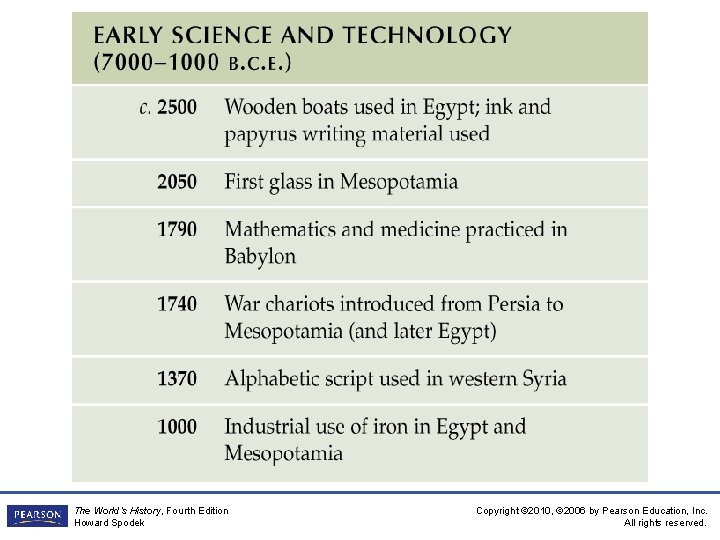 EARLY SCIENCE AND TECHNOLOGY (7000–1000 B.C.E.)

| | |
|---|---|
| c. 2500 | Wooden boats used in Egypt; ink and papyrus writing material used |
| 2050 | First glass in Mesopotamia |
| 1790 | Mathematics and medicine practiced in Babylon |
| 1740 | War chariots introduced from Persia to Mesopotamia (and later Egypt) |
| 1370 | Alphabetic script used in western Syria |
| 1000 | Industrial use of iron in Egypt and Mesopotamia |

PEARSON

The World's History, Fourth Edition
Howard Spodek

Copyright ©2010, ©2006 by Pearson Education, Inc.
All rights reserved.